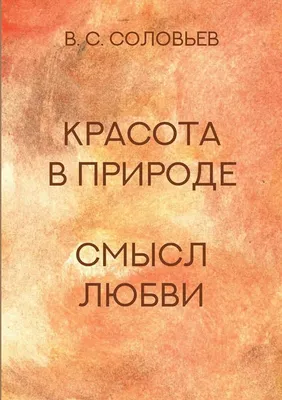 В. С. СОЛОВЬЕВ

КРАСОТА
В ПРИРОДЕ

СМЫСЛ
ЛЮБВИ